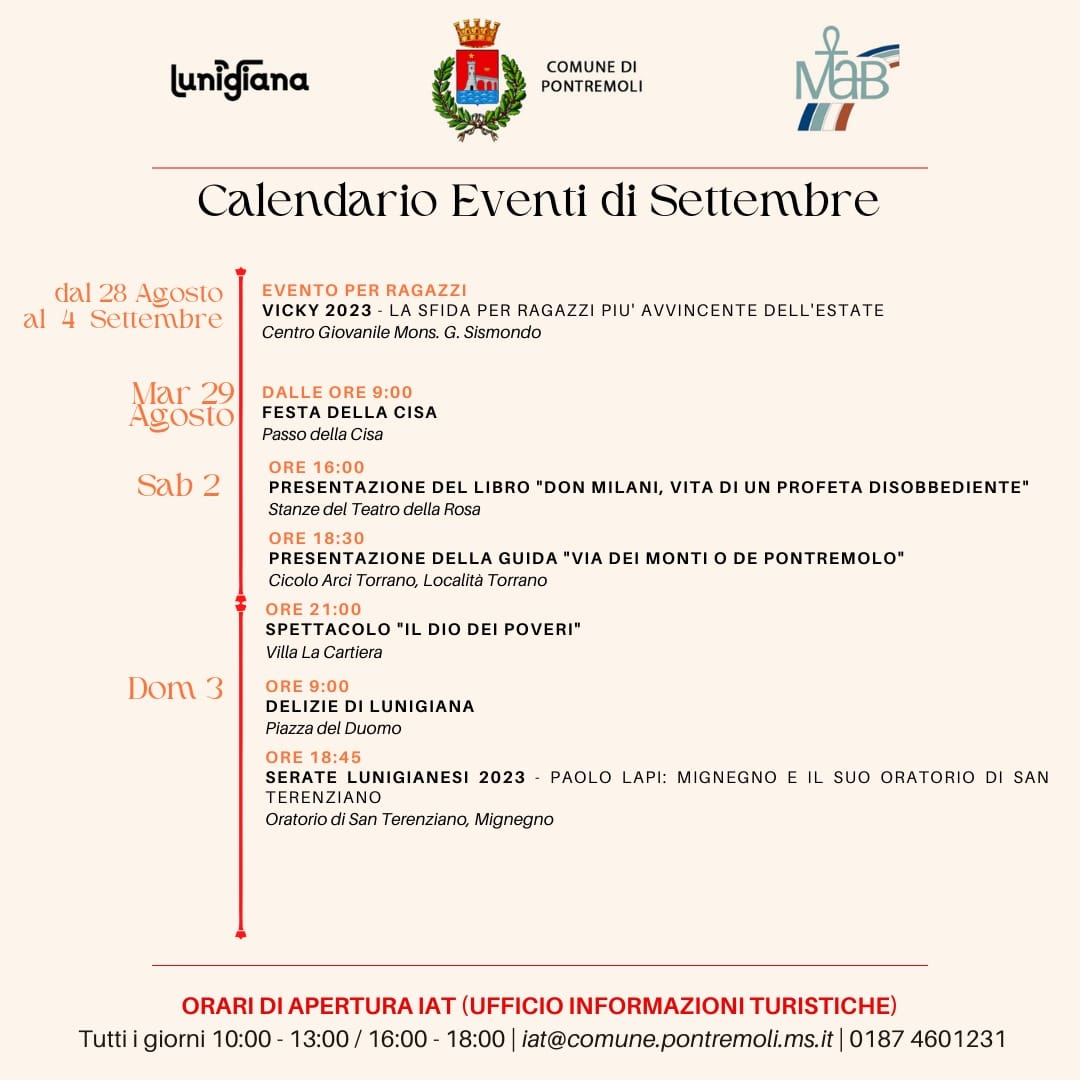 lunigiana

COMUNE DI PONTREMOLI

MaB

Calendario Eventi di Settembre

dal 28 Agosto al 4 Settembre

EVENTO PER RAGAZZI
VICKY 2023 - LA SFIDA PER RAGAZZI PIU' AVVINCENTE DELL'ESTATE
Centro Giovanile Mons. G. Sismondo

Mar 29 Agosto

DALLE ORE 9:00
FESTA DELLA CISA
Passo della Cisa

Sab 2

ORE 16:00
PRESENTAZIONE DEL LIBRO "DON MILANI, VITA DI UN PROFETA DISOBBEDIENTE"
Stanze del Teatro della Rosa

ORE 18:30
PRESENTAZIONE DELLA GUIDA "VIA DEI MONTI O DE PONTREMOLO"
Cicolo Arci Torrano, Località Torrano

ORE 21:00
SPETTACOLO "IL DIO DEI POVERI"
Villa La Cartiera

Dom 3

ORE 9:00
DELIZIE DI LUNIGIANA
Piazza del Duomo

ORE 18:45
SERATE LUNIGIANESI 2023 - PAOLO LAPI: MIGNEGNO E IL SUO ORATORIO DI SAN TERENZIANO
Oratorio di San Terenziano, Mignegno

ORARI DI APERTURA IAT (UFFICIO INFORMAZIONI TURISTICHE)
Tutti i giorni 10:00 - 13:00 / 16:00 - 18:00 | iat@comune.pontremoli.ms.it | 0187 4601231